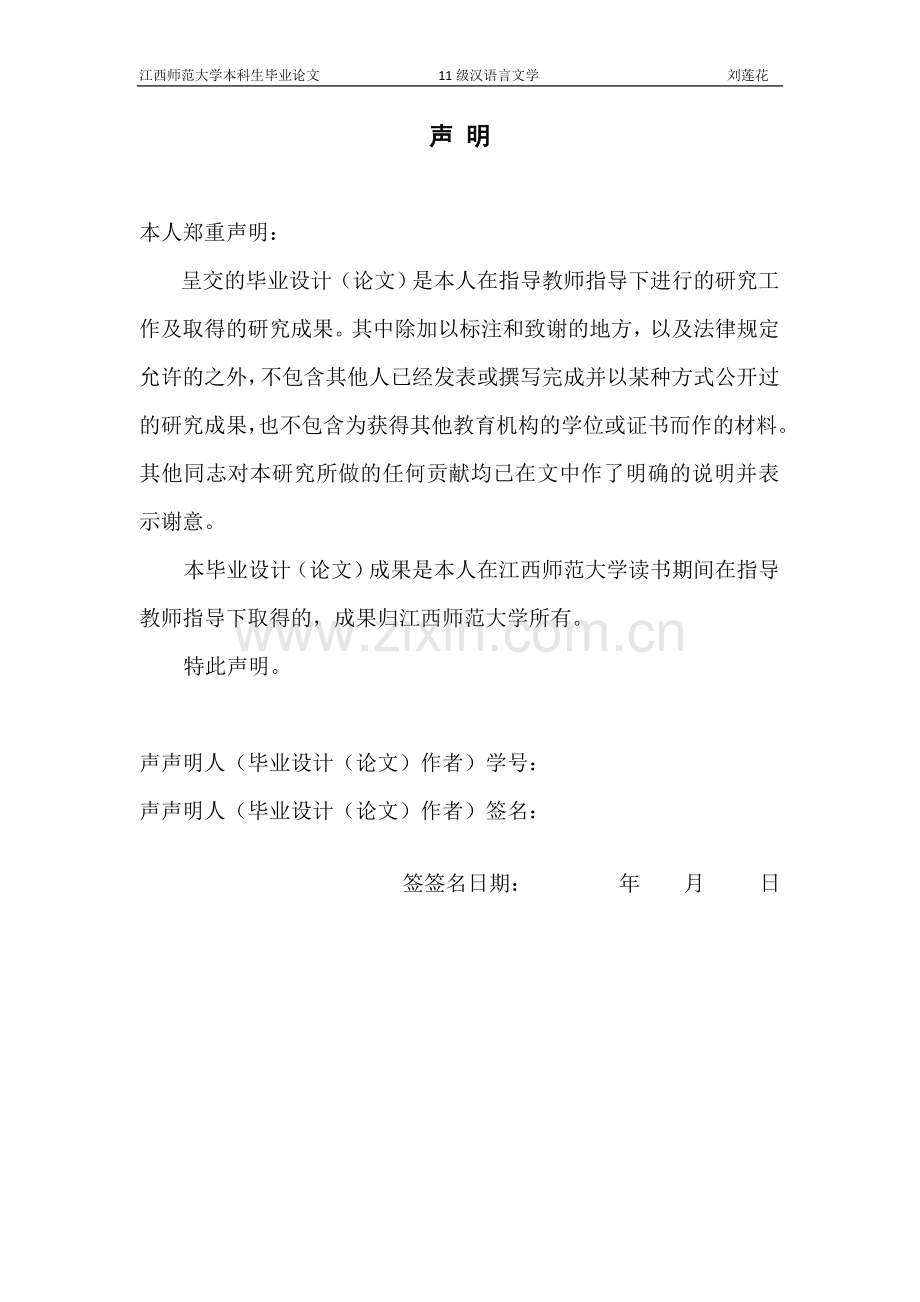 江西师范大学本科生毕业论文 11级汉语言文学 刘莲花

声 明

本人郑重声明：

呈交的毕业设计（论文）是本人在指导教师指导下进行的研究工作及取得的研究成果。其中除加以标注和致谢的地方，以及法律规定允许的之外，不包含其他人已经发表或撰写完成并以某种方式公开过的研究成果，也不包含为获得其他教育机构的学位或证书而作的材料。其他同志对本研究所做的任何贡献均已在文中作了明确的说明并表示谢意。

本毕业设计（论文）成果是本人在江西师范大学读书期间在指导教师指导下取得的，成果归江西师范大学所有。

特此声明。

声声明人（毕业设计（论文）作者）学号：

声声明人（毕业设计（论文）作者）签名：

签签名日期： 年 月 日

www.zixin.com.cn